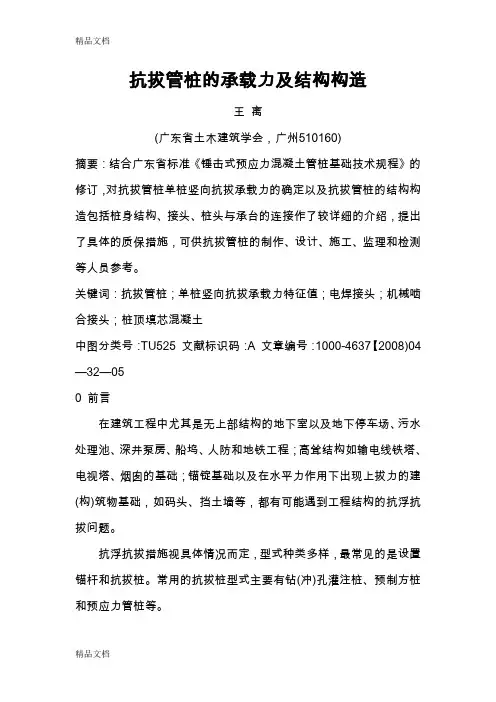 精品文档

抗拔管桩的承载力及结构构造

王 离

(广东省土木建筑学会，广州510160)

摘要：结合广东省标准《锤击式预应力混凝土管桩基础技术规程》的修订，对抗拔管桩单桩竖向抗拔承载力的确定以及抗拔管桩的结构构造包括桩身结构、接头、桩头与承台的连接作了较详细的介绍，提出了具体的质保措施，可供抗拔管桩的制作、设计、施工、监理和检测等人员参考。

关键词：抗拔管桩；单桩竖向抗拔承载力特征值；电焊接头；机械啮合接头；桩顶填芯混凝土

中图分类号：TU525 文献标识码：A 文章编号：1000-4637【2008)04—32—05

0 前言

在建筑工程中尤其是无上部结构的地下室以及地下停车场、污水处理池、深井泵房、船坞、人防和地铁工程；高耸结构如输电线铁塔、电视塔、烟囱的基础；锚锭基础以及在水平力作用下出现上拔力的建(构)筑物基础，如码头、挡土墙等，都有可能遇到工程结构的抗浮抗拔问题。

抗浮抗拔措施视具体情况而定，型式种类多样，最常见的是设置锚杆和抗拔桩。常用的抗拔桩型式主要有钻(冲)孔灌注桩、预制方桩和预应力管桩等。

精品文档